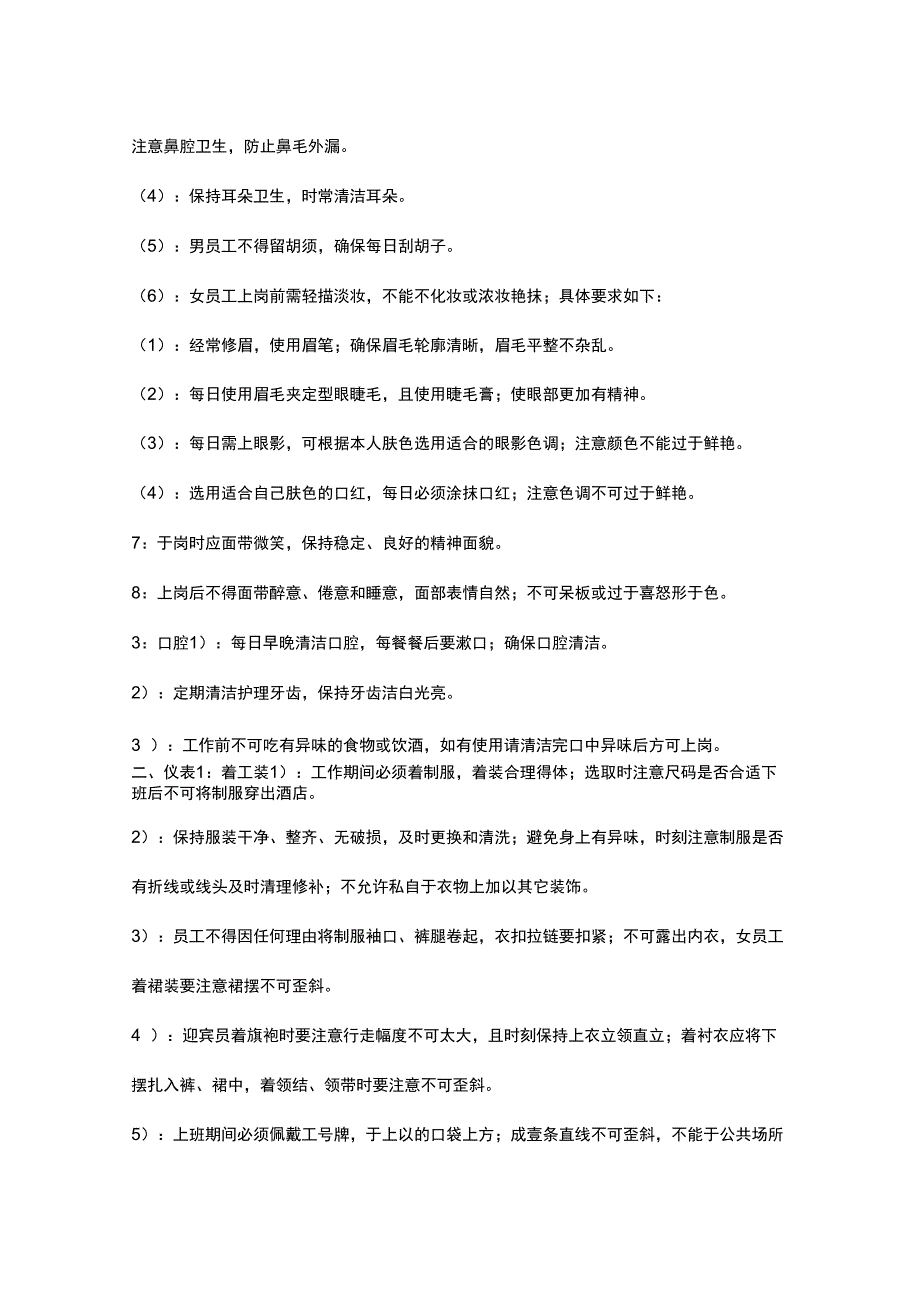 注意鼻腔卫生，防止鼻毛外漏。

（4）：保持耳朵卫生，时常清洁耳朵。

（5）：男员工不得留胡须，确保每日刮胡子。

（6）：女员工上岗前需轻描淡妆，不能不化妆或浓妆艳抹；具体要求如下：

（1）：经常修眉，使用眉笔；确保眉毛轮廓清晰，眉毛平整不杂乱。

（2）：每日使用眉毛夹定型眼睫毛，且使用睫毛膏；使眼部更加有精神。

（3）：每日需上眼影，可根据本人肤色选用适合的眼影色调；注意颜色不能过于鲜艳。

（4）：选用适合自己肤色的口红，每日必须涂抹口红；注意色调不可过于鲜艳。

7：于岗时应面带微笑，保持稳定、良好的精神面貌。

8：上岗后不得面带醉意、倦意和睡意，面部表情自然；不可呆板或过于喜怒形于色。

3：口腔1）：每日早晚清洁口腔，每餐餐后要漱口；确保口腔清洁。

2）：定期清洁护理牙齿，保持牙齿洁白光亮。

3 ）：工作前不可吃有异味的食物或饮酒，如有使用请清洁完口中异味后方可上岗。
二、仪表1：着工装1）：工作期间必须着制服，着装合理得体；选取时注意尺码是否合适下班后不可将制服穿出酒店。

2）：保持服装干净、整齐、无破损，及时更换和清洗；避免身上有异味，时刻注意制服是否有折线或线头及时清理修补；不允许私自于衣物上加以其它装饰。

3）：员工不得因任何理由将制服袖口、裤腿卷起，衣扣拉链要扣紧；不可露出内衣，女员工着裙装要注意裙摆不可歪斜。

4 ）：迎宾员着旗袍时要注意行走幅度不可太大，且时刻保持上衣立领直立；着衬衣应将下摆扎入裤、裙中，着领结、领带时要注意不可歪斜。

5）：上班期间必须佩戴工号牌，于上以的口袋上方；成壹条直线不可歪斜，不能于公共场所